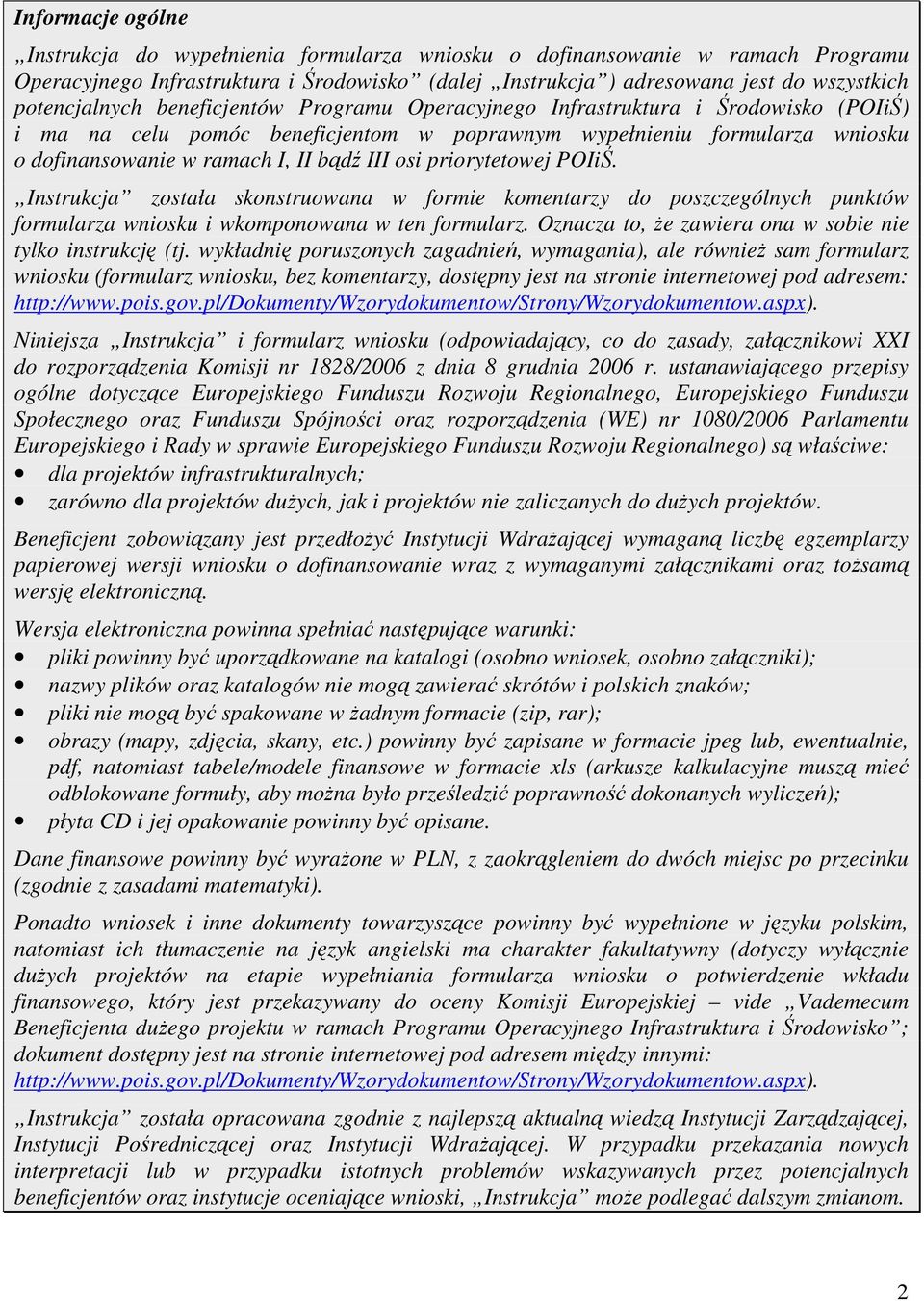 Informacje ogólne

„Instrukcja do wypełnienia formularza wniosku o dofinansowanie w ramach Programu Operacyjnego Infrastruktura i Środowisko” (dalej „Instrukcja”) adresowana jest do wszystkich potencjalnych beneficjentów Programu Operacyjnego Infrastruktura i Środowisko (POIiŚ) i ma na celu pomóc beneficjentom w poprawnym wypełnieniu formularza wniosku o dofinansowanie w ramach I, II bądź III osi priorytetowej POIiŚ.

„Instrukcja” została skonstruowana w formie komentarzy do poszczególnych punktów formularza wniosku i wkomponowana w ten formularz. Oznacza to, że zawiera ona w sobie nie tylko instrukcję (tj. wykładnię poruszonych zagadnień, wymagania), ale również sam formularz wniosku (formularz wniosku, bez komentarzy, dostępny jest na stronie internetowej pod adresem: http://www.pois.gov.pl/Dokumenty/Wzorydokumentow/Strony/Wzorydokumentow.aspx).

Niniejsza „Instrukcja” i formularz wniosku (odpowiadający, co do zasady, załącznikowi XXI do rozporządzenia Komisji nr 1828/2006 z dnia 8 grudnia 2006 r. ustanawiającego przepisy ogólne dotyczące Europejskiego Funduszu Rozwoju Regionalnego, Europejskiego Funduszu Społecznego oraz Funduszu Spójności oraz rozporządzenia (WE) nr 1080/2006 Parlamentu Europejskiego i Rady w sprawie Europejskiego Funduszu Rozwoju Regionalnego) są właściwe:
• dla projektów infrastrukturalnych;
• zarówno dla projektów dużych, jak i projektów nie zaliczanych do dużych projektów.

Beneficjent zobowiązany jest przedłożyć Instytucji Wdrażającej wymaganą liczbę egzemplarzy papierowej wersji wniosku o dofinansowanie wraz z wymaganymi załącznikami oraz tożsamą wersję elektroniczną.

Wersja elektroniczna powinna spełniać następujące warunki:
• pliki powinny być uporządkowane na katalogi (osobno wniosek, osobno załączniki);
• nazwy plików oraz katalogów nie mogą zawierać skrótów i polskich znaków;
• pliki nie mogą być spakowane w żadnym formacie (zip, rar);
• obrazy (mapy, zdjęcia, skany, etc.) powinny być zapisane w formacie jpeg lub, ewentualnie, pdf, natomiast tabele/modele finansowe w formacie xls (arkusze kalkulacyjne muszą mieć odblokowane formuły, aby można było prześledzić poprawność dokonanych wyliczeń);
• płyta CD i jej opakowanie powinny być opisane.

Dane finansowe powinny być wyrażone w PLN, z zaokrągleniem do dwóch miejsc po przecinku (zgodnie z zasadami matematyki).

Ponadto wniosek i inne dokumenty towarzyszące powinny być wypełnione w języku polskim, natomiast ich tłumaczenie na język angielski ma charakter fakultatywny (dotyczy wyłącznie dużych projektów na etapie wypełniania formularza wniosku o potwierdzenie wkładu finansowego, który jest przekazywany do oceny Komisji Europejskiej – vide „Vademecum Beneficjenta dużego projektu w ramach Programu Operacyjnego Infrastruktura i Środowisko”; dokument dostępny jest na stronie internetowej pod adresem między innymi: http://www.pois.gov.pl/Dokumenty/Wzorydokumentow/Strony/Wzorydokumentow.aspx).

„Instrukcja” została opracowana zgodnie z najlepszą aktualną wiedzą Instytucji Zarządzającej, Instytucji Pośredniczącej oraz Instytucji Wdrażającej. W przypadku przekazania nowych interpretacji lub w przypadku istotnych problemów wskazywanych przez potencjalnych beneficjentów oraz instytucje oceniające wnioski, „Instrukcja” może podlegać dalszym zmianom.

2